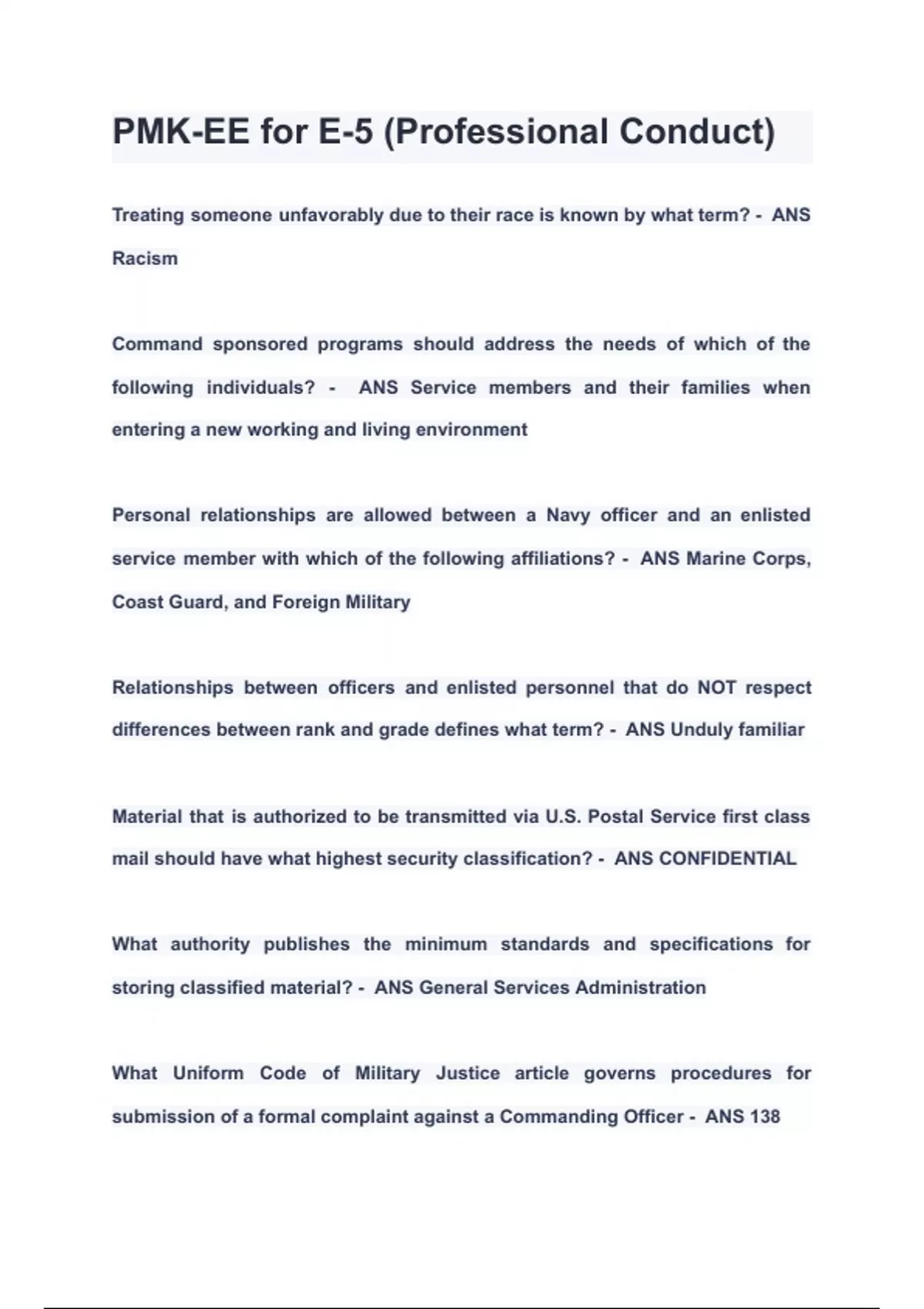 PMK-EE for E-5 (Professional Conduct)

Treating someone unfavorably due to their race is known by what term? - ANS Racism

Command sponsored programs should address the needs of which of the following individuals? - ANS Service members and their families when entering a new working and living environment

Personal relationships are allowed between a Navy officer and an enlisted service member with which of the following affiliations? - ANS Marine Corps, Coast Guard, and Foreign Military

Relationships between officers and enlisted personnel that do NOT respect differences between rank and grade defines what term? - ANS Unduly familiar

Material that is authorized to be transmitted via U.S. Postal Service first class mail should have what highest security classification? - ANS CONFIDENTIAL

What authority publishes the minimum standards and specifications for storing classified material? - ANS General Services Administration

What Uniform Code of Military Justice article governs procedures for submission of a formal complaint against a Commanding Officer - ANS 138